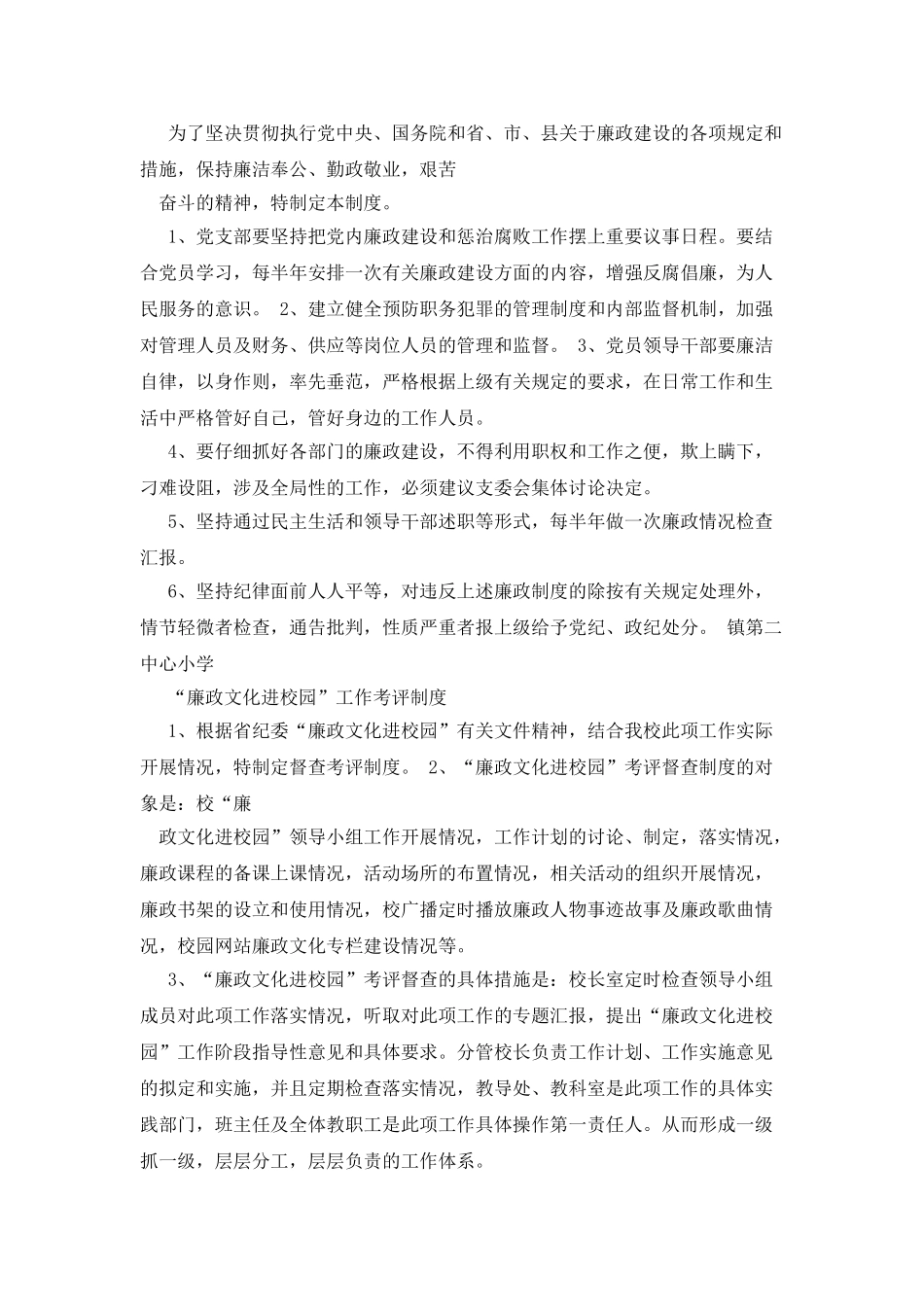 为了坚决贯彻执行党中央、国务院和省、市、县关于廉政建设的各项规定和措施，保持廉洁奉公、勤政敬业，艰苦

奋斗的精神，特制定本制度。

1、党支部要坚持把党内廉政建设和惩治腐败工作摆上重要议事日程。要结合党员学习，每半年安排一次有关廉政建设方面的内容，增强反腐倡廉，为人民服务的意识。 2、建立健全预防职务犯罪的管理制度和内部监督机制，加强对管理人员及财务、供应等岗位人员的管理和监督。 3、党员领导干部要廉洁自律，以身作则，率先垂范，严格根据上级有关规定的要求，在日常工作和生活中严格管好自己，管好身边的工作人员。

4、要仔细抓好各部门的廉政建设，不得利用职权和工作之便，欺上瞒下，刁难设阻，涉及全局性的工作，必须建议支委会集体讨论决定。

5、坚持通过民主生活和领导干部述职等形式，每半年做一次廉政情况检查汇报。

6、坚持纪律面前人人平等，对违反上述廉政制度的除按有关规定处理外，情节轻微者检查，通告批判，性质严重者报上级给予党纪、政纪处分。 镇第二中心小学

“廉政文化进校园”工作考评制度

1、根据省纪委“廉政文化进校园”有关文件精神，结合我校此项工作实际开展情况，特制定督查考评制度。 2、“廉政文化进校园”考评督查制度的对象是：校“廉

政文化进校园”领导小组工作开展情况，工作计划的讨论、制定，落实情况，廉政课程的备课上课情况，活动场所的布置情况，相关活动的组织开展情况，廉政书架的设立和使用情况，校广播定时播放廉政人物事迹故事及廉政歌曲情况，校园网站廉政文化专栏建设情况等。

3、“廉政文化进校园”考评督查的具体措施是：校长室定时检查领导小组成员对此项工作落实情况，听取对此项工作的专题汇报，提出“廉政文化进校园”工作阶段指导性意见和具体要求。分管校长负责工作计划、工作实施意见的拟定和实施，并且定期检查落实情况，教导处、教科室是此项工作的具体实践部门，班主任及全体教职工是此项工作具体操作第一责任人。从而形成一级抓一级，层层分工，层层负责的工作体系。